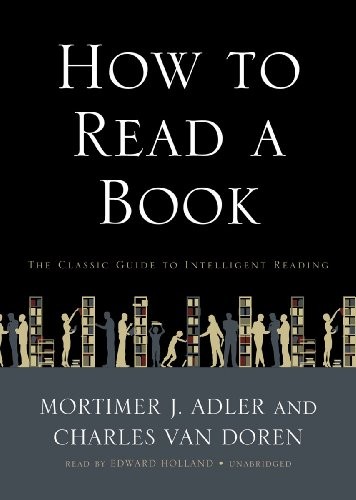 HOW TO READ A BOOK

THE CLASSIC GUIDE TO INTELLIGENT READING

MORTIMER J. ADLER AND CHARLES VAN DOREN

READ BY EDWARD HOLLAND • UNABRIDGED